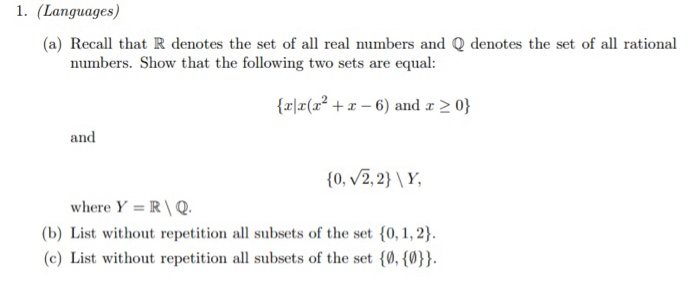 1. (Languages)

(a) Recall that $\mathbb{R}$ denotes the set of all real numbers and $\mathbb{Q}$ denotes the set of all rational numbers. Show that the following two sets are equal:

$\{x|x(x^2+x-6) \text{ and } x \geq 0\}$

and

$\{0, \sqrt{2}, 2\} \setminus Y,$

where $Y = \mathbb{R} \setminus \mathbb{Q}$.

(b) List without repetition all subsets of the set $\{0, 1, 2\}$.

(c) List without repetition all subsets of the set $\{\emptyset, \{\emptyset\}\}$.